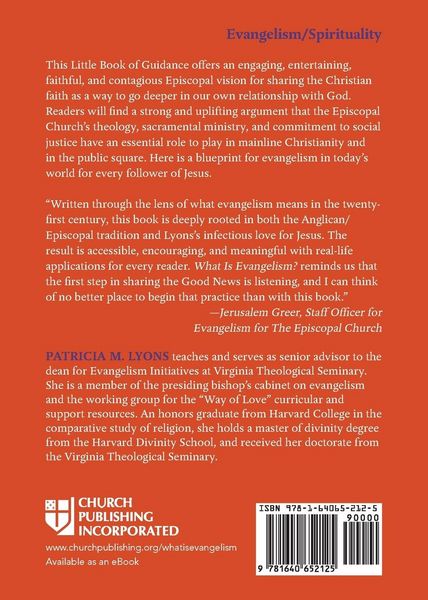 Evangelism/Spirituality

This Little Book of Guidance offers an engaging, entertaining, faithful, and contagious Episcopal vision for sharing the Christian faith as a way to go deeper in our own relationship with God. Readers will find a strong and uplifting argument that the Episcopal Church's theology, sacramental ministry, and commitment to social justice have an essential role to play in mainline Christianity and in the public square. Here is a blueprint for evangelism in today's world for every follower of Jesus.

"Written through the lens of what evangelism means in the twenty-first century, this book is deeply rooted in both the Anglican/Episcopal tradition and Lyons's infectious love for Jesus. The result is accessible, encouraging, and meaningful with real-life applications for every reader. What Is Evangelism? reminds us that the first step in sharing the Good News is listening, and I can think of no better place to begin that practice than with this book."
—Jerusalem Greer, Staff Officer for Evangelism for The Episcopal Church

PATRICIA M. LYONS teaches and serves as senior advisor to the dean for Evangelism Initiatives at Virginia Theological Seminary. She is a member of the presiding bishop's cabinet on evangelism and the working group for the "Way of Love" curricular and support resources. An honors graduate from Harvard College in the comparative study of religion, she holds a master of divinity degree from the Harvard Divinity School, and received her doctorate from the Virginia Theological Seminary.

CHURCH PUBLISHING INCORPORATED

www.churchpublishing.org/whatisevangelism
Available as an eBook

ISBN 978-1-64065-212-5
90000
9 781640 652125